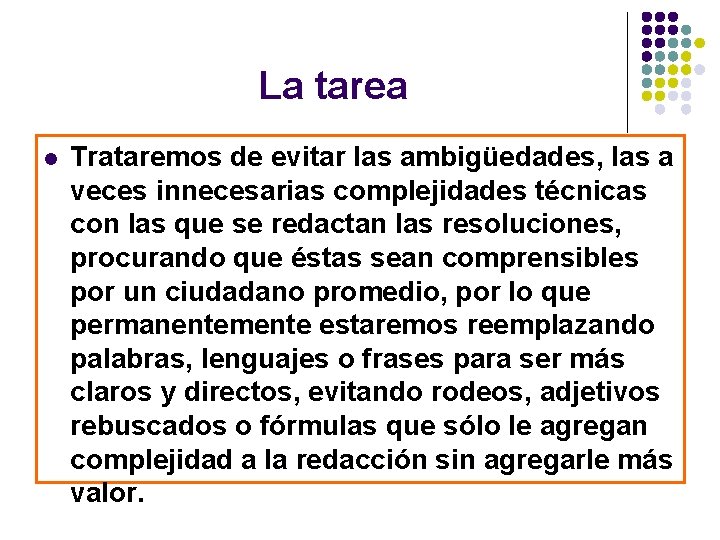 La tarea

• Trataremos de evitar las ambigüedades, las a veces innecesarias complejidades técnicas con las que se redactan las resoluciones, procurando que éstas sean comprensibles por un ciudadano promedio, por lo que permanentemente estaremos reemplazando palabras, lenguajes o frases para ser más claros y directos, evitando rodeos, adjetivos rebuscados o fórmulas que sólo le agregan complejidad a la redacción sin agregarle más valor.